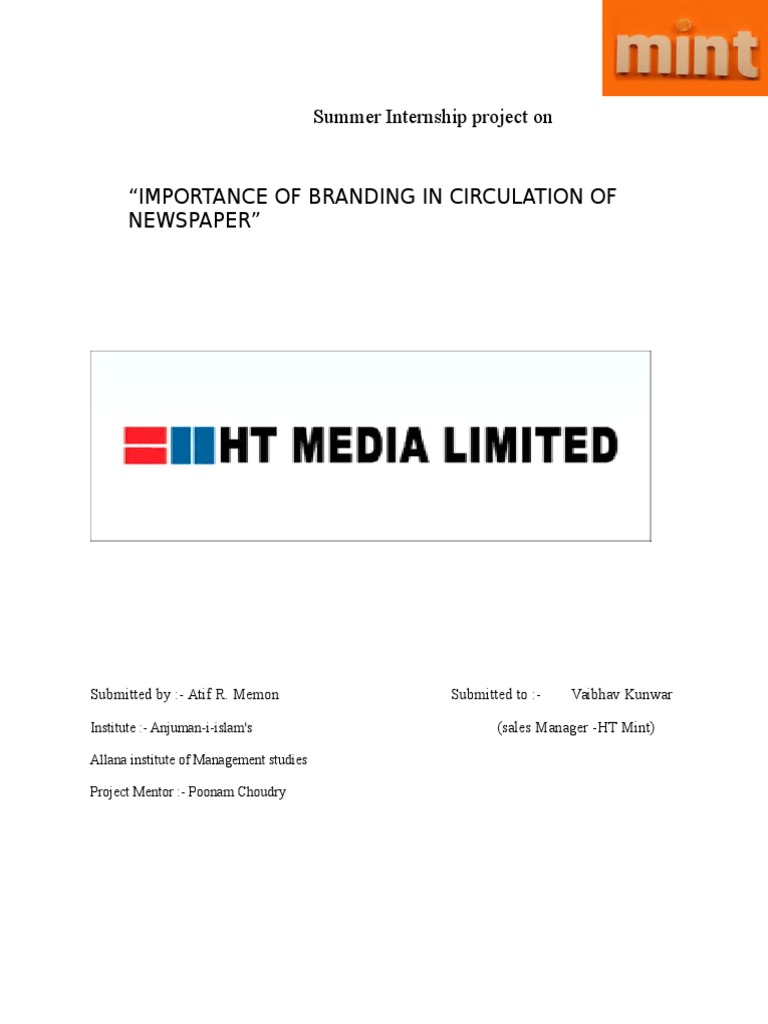 mint

Summer Internship project on

"IMPORTANCE OF BRANDING IN CIRCULATION OF NEWSPAPER"

HT MEDIA LIMITED

Submitted by :- Atif R. Memon

Institute :- Anjuman-i-islam's

Allana institute of Management studies

Project Mentor :- Poonam Choudry

Submitted to :- Vaibhav Kunwar

(sales Manager -HT Mint)